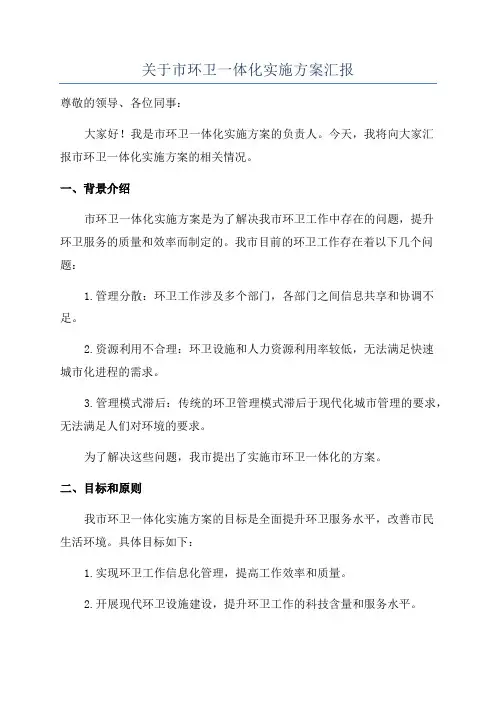 关于市环卫一体化实施方案汇报

尊敬的领导、各位同事：

大家好！我是市环卫一体化实施方案的负责人。今天，我将向大家汇报市环卫一体化实施方案的相关情况。

一、背景介绍

市环卫一体化实施方案是为了解决我市环卫工作中存在的问题，提升环卫服务的质量和效率而制定的。我市目前的环卫工作存在着以下几个问题：

1.管理分散：环卫工作涉及多个部门，各部门之间信息共享和协调不足。

2.资源利用不合理：环卫设施和人力资源利用率较低，无法满足快速城市化进程的需求。

3.管理模式滞后：传统的环卫管理模式滞后于现代化城市管理的要求，无法满足人们对环境的要求。

为了解决这些问题，我市提出了实施市环卫一体化的方案。

二、目标和原则

我市环卫一体化实施方案的目标是全面提升环卫服务水平，改善市民生活环境。具体目标如下：

1.实现环卫工作信息化管理，提高工作效率和质量。

2.开展现代环卫设施建设，提升环卫工作的科技含量和服务水平。